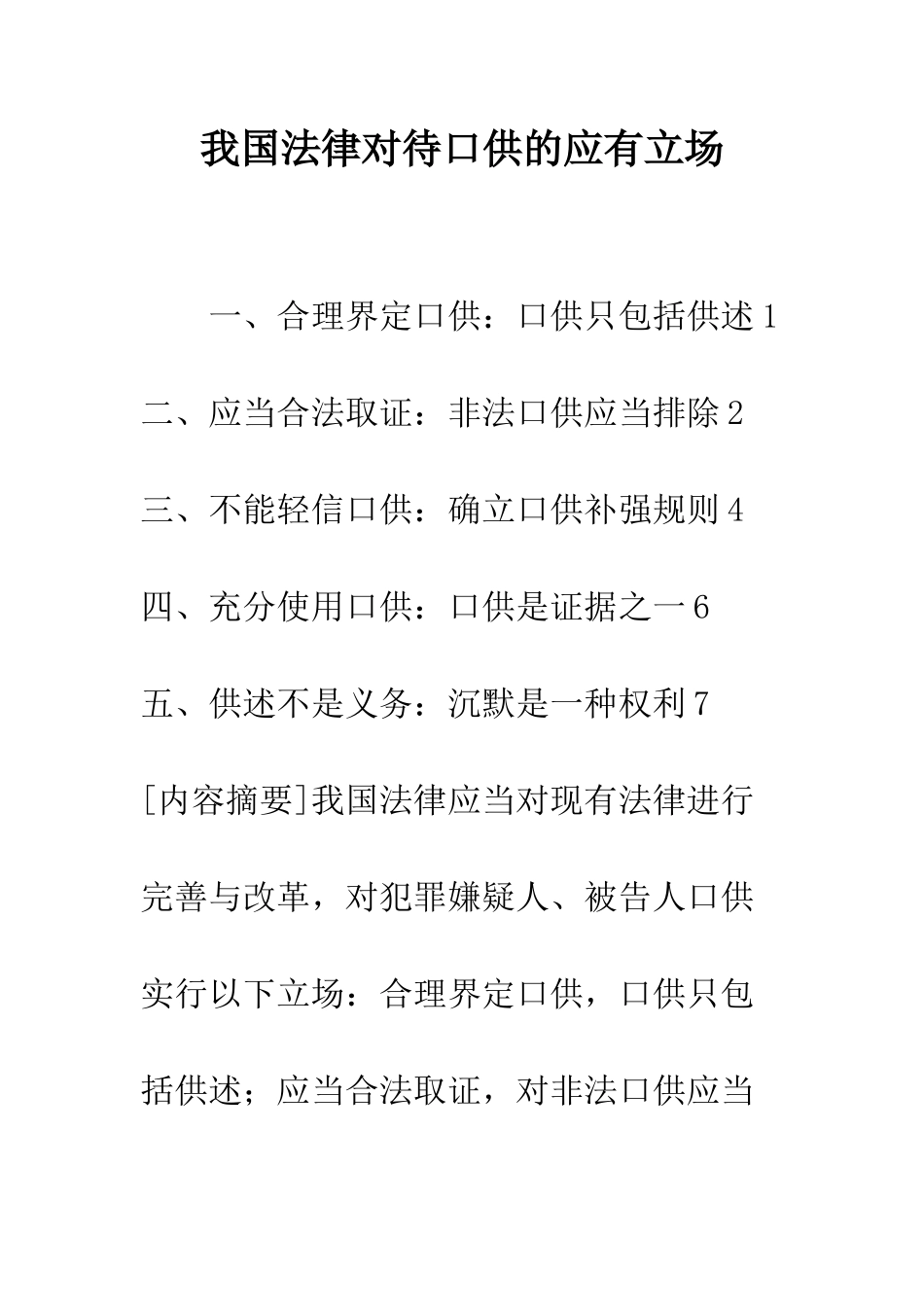 我国法律对待口供的应有立场

一、合理界定口供：口供只包括供述 1

二、应当合法取证：非法口供应当排除 2

三、不能轻信口供：确立口供补强规则 4

四、充分使用口供：口供是证据之一 6

五、供述不是义务：沉默是一种权利 7

[内容摘要]我国法律应当对现有法律进行完善与改革，对犯罪嫌疑人、被告人口供实行以下立场：合理界定口供，口供只包括供述；应当合法取证，对非法口供应当